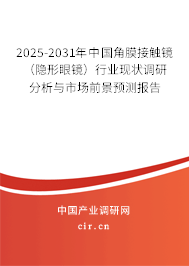 2025-2031年中国角膜接触镜（隐形眼镜）行业现状调研分析与市场前景预测报告

中国产业调研网

cir.cn